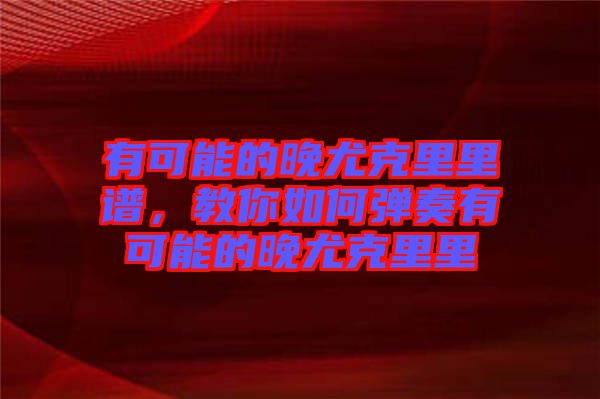 有可能的晚尤克里里谱，教你如何弹奏有可能的晚尤克里里